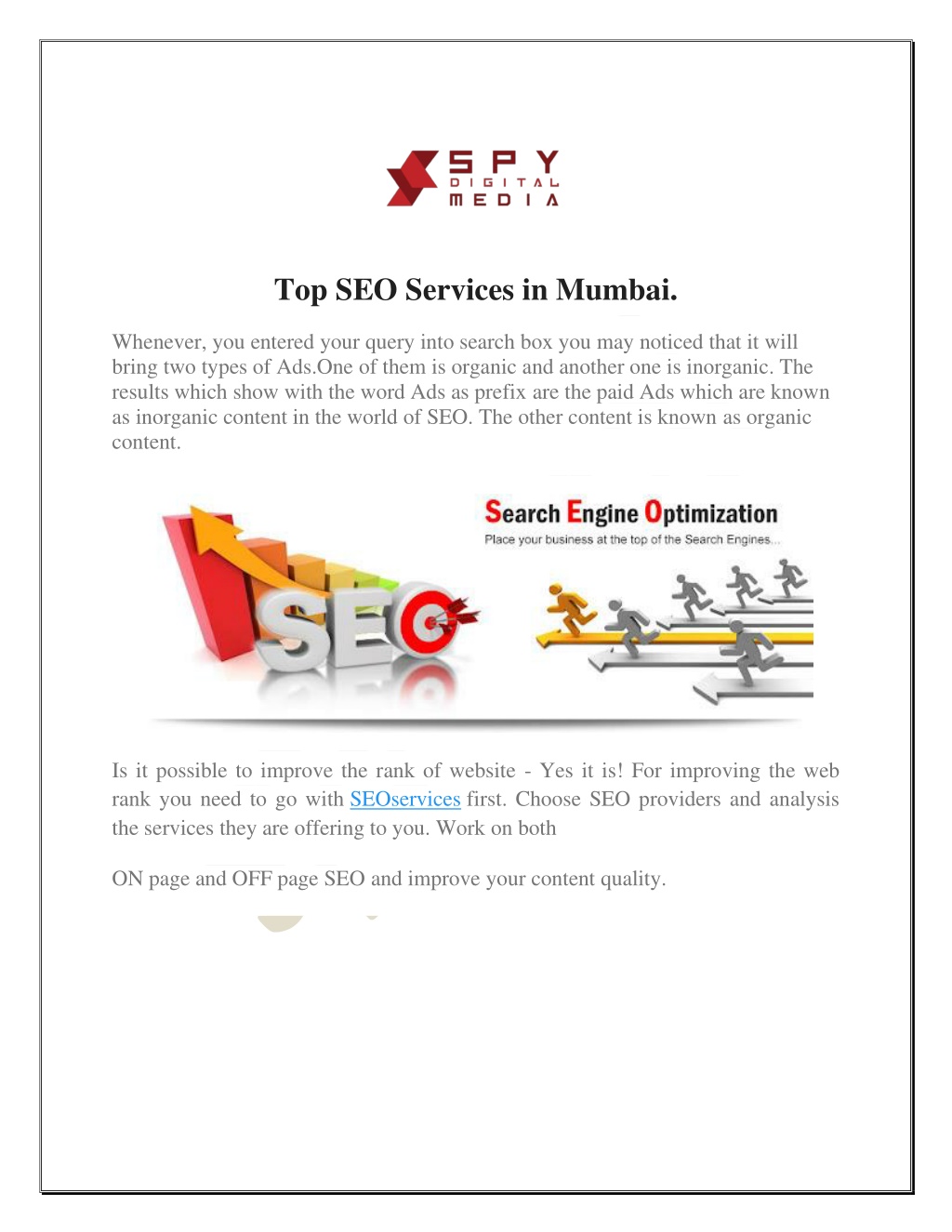 SPY
DIGITAL
MEDIA

Top SEO Services in Mumbai.

Whenever, you entered your query into search box you may noticed that it will bring two types of Ads.One of them is organic and another one is inorganic. The results which show with the word Ads as prefix are the paid Ads which are known as inorganic content in the world of SEO. The other content is known as organic content.

Search Engine Optimization
Place your business at the top of the Search Engines...

SEO

Is it possible to improve the rank of website - Yes it is! For improving the web rank you need to go with SEOservices first. Choose SEO providers and analysis the services they are offering to you. Work on both

ON page and OFF page SEO and improve your content quality.